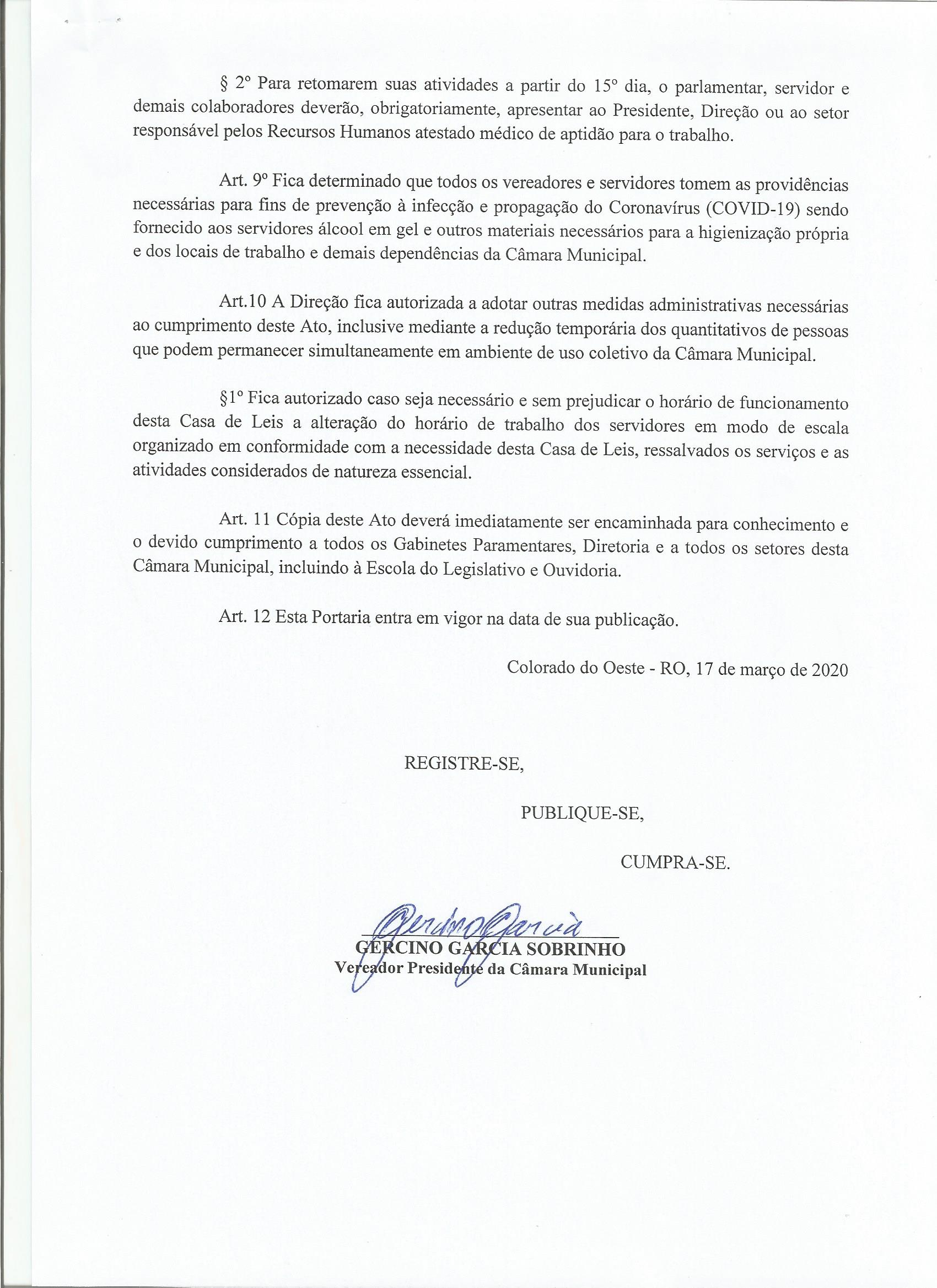 § 2º Para retomarem suas atividades a partir do 15º dia, o parlamentar, servidor e demais colaboradores deverão, obrigatoriamente, apresentar ao Presidente, Direção ou ao setor responsável pelos Recursos Humanos atestado médico de aptidão para o trabalho.

Art. 9º Fica determinado que todos os vereadores e servidores tomem as providências necessárias para fins de prevenção à infecção e propagação do Coronavírus (COVID-19) sendo fornecido aos servidores álcool em gel e outros materiais necessários para a higienização própria e dos locais de trabalho e demais dependências da Câmara Municipal.

Art.10 A Direção fica autorizada a adotar outras medidas administrativas necessárias ao cumprimento deste Ato, inclusive mediante a redução temporária dos quantitativos de pessoas que podem permanecer simultaneamente em ambiente de uso coletivo da Câmara Municipal.

§1º Fica autorizado caso seja necessário e sem prejudicar o horário de funcionamento desta Casa de Leis a alteração do horário de trabalho dos servidores em modo de escala organizado em conformidade com a necessidade desta Casa de Leis, ressalvados os serviços e as atividades considerados de natureza essencial.

Art. 11 Cópia deste Ato deverá imediatamente ser encaminhada para conhecimento e o devido cumprimento a todos os Gabinetes Paramentares, Diretoria e a todos os setores desta Câmara Municipal, incluindo à Escola do Legislativo e Ouvidoria.

Art. 12 Esta Portaria entra em vigor na data de sua publicação.

Colorado do Oeste - RO, 17 de março de 2020

REGISTRE-SE,

PUBLIQUE-SE,

CUMPRA-SE.

Gercino Garcia

GERCINO GARCIA SOBRINHO
Vereador Presidente da Câmara Municipal